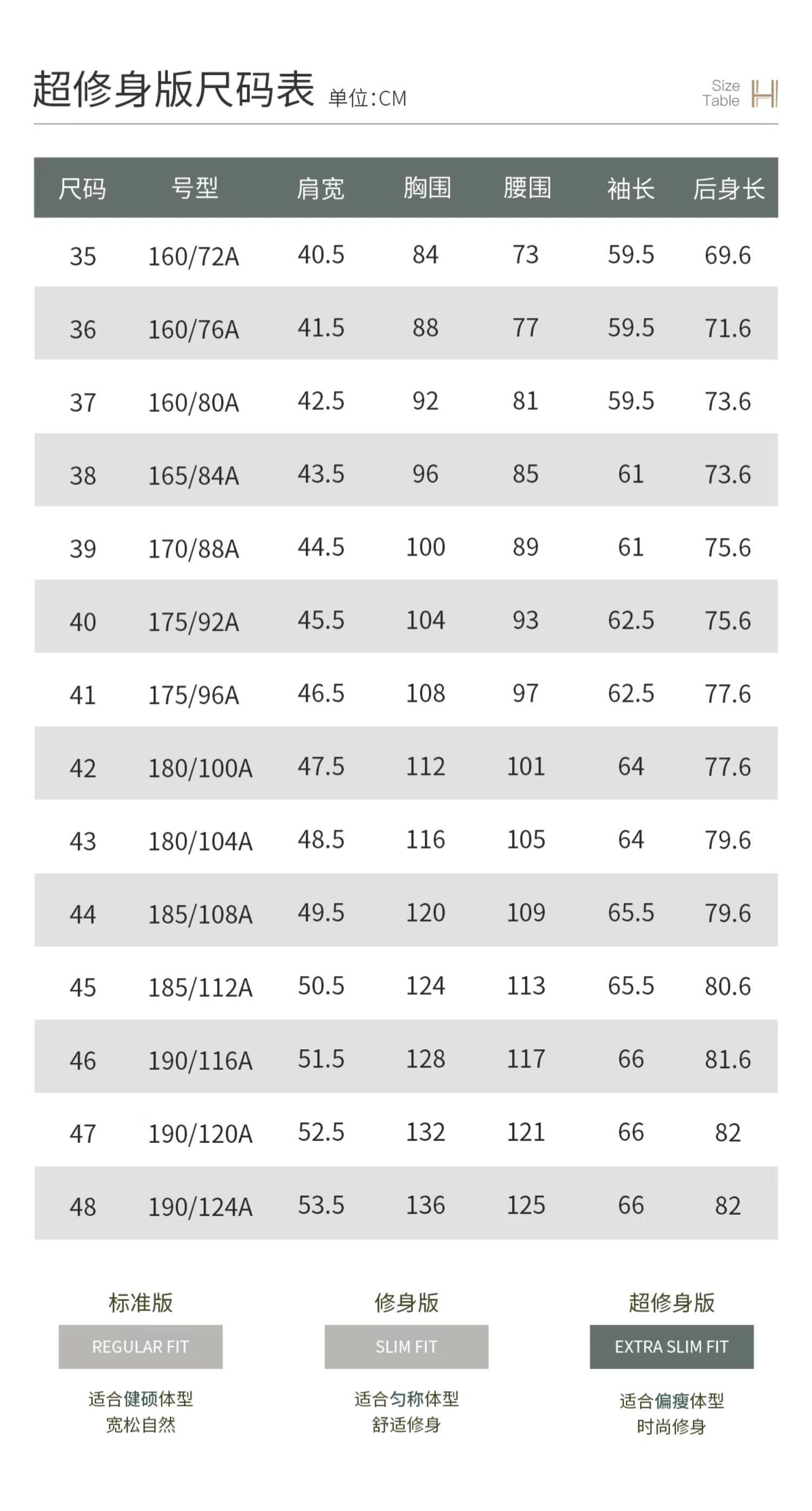 超修身版尺码表 单位:CM

Size
Table

| 尺码 | 号型 | 肩宽 | 胸围 | 腰围 | 袖长 | 后身长 |
|---|---|---|---|---|---|---|
| 35 | 160/72A | 40.5 | 84 | 73 | 59.5 | 69.6 |
| 36 | 160/76A | 41.5 | 88 | 77 | 59.5 | 71.6 |
| 37 | 160/80A | 42.5 | 92 | 81 | 59.5 | 73.6 |
| 38 | 165/84A | 43.5 | 96 | 85 | 61 | 73.6 |
| 39 | 170/88A | 44.5 | 100 | 89 | 61 | 75.6 |
| 40 | 175/92A | 45.5 | 104 | 93 | 62.5 | 75.6 |
| 41 | 175/96A | 46.5 | 108 | 97 | 62.5 | 77.6 |
| 42 | 180/100A | 47.5 | 112 | 101 | 64 | 77.6 |
| 43 | 180/104A | 48.5 | 116 | 105 | 64 | 79.6 |
| 44 | 185/108A | 49.5 | 120 | 109 | 65.5 | 79.6 |
| 45 | 185/112A | 50.5 | 124 | 113 | 65.5 | 80.6 |
| 46 | 190/116A | 51.5 | 128 | 117 | 66 | 81.6 |
| 47 | 190/120A | 52.5 | 132 | 121 | 66 | 82 |
| 48 | 190/124A | 53.5 | 136 | 125 | 66 | 82 |

标准版
REGULAR FIT
适合健硕体型
宽松自然

修身版
SLIM FIT
适合匀称体型
舒适修身

超修身版
EXTRA SLIM FIT
适合偏瘦体型
时尚修身